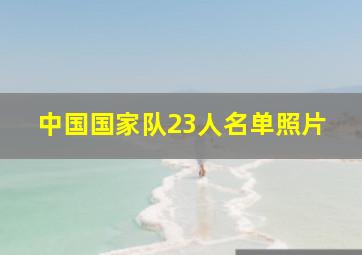 中国国家队23人名单照片